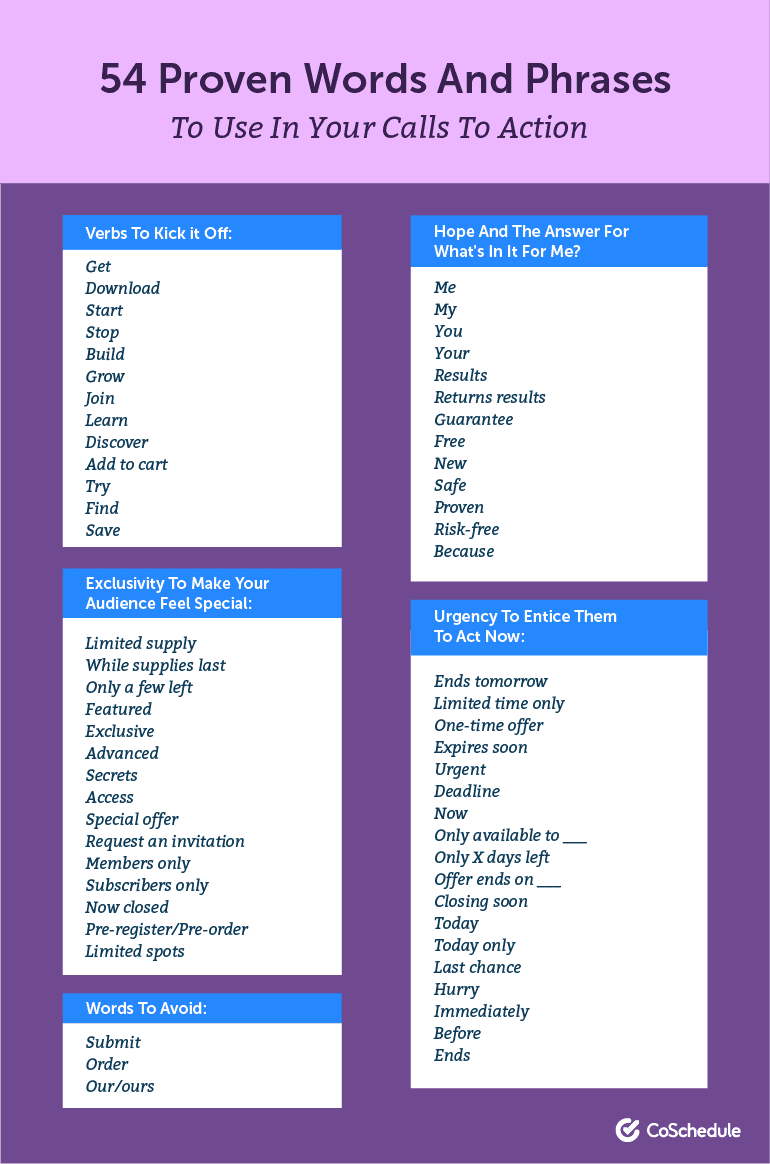 54 Proven Words And Phrases
To Use In Your Calls To Action

Verbs To Kick it Off:

Get
Download
Start
Stop
Build
Grow
Join
Learn
Discover
Add to cart
Try
Find
Save

Exclusivity To Make Your Audience Feel Special:

Limited supply
While supplies last
Only a few left
Featured
Exclusive
Advanced
Secrets
Access
Special offer
Request an invitation
Members only
Subscribers only
Now closed
Pre-register/Pre-order
Limited spots

Words To Avoid:

Submit
Order
Our/ours

Hope And The Answer For What's In It For Me?

Me
My
You
Your
Results
Returns results
Guarantee
Free
New
Safe
Proven
Risk-free
Because

Urgency To Entice Them To Act Now:

Ends tomorrow
Limited time only
One-time offer
Expires soon
Urgent
Deadline
Now
Only available to ___
Only X days left
Offer ends on ___
Closing soon
Today
Today only
Last chance
Hurry
Immediately
Before
Ends

CoSchedule